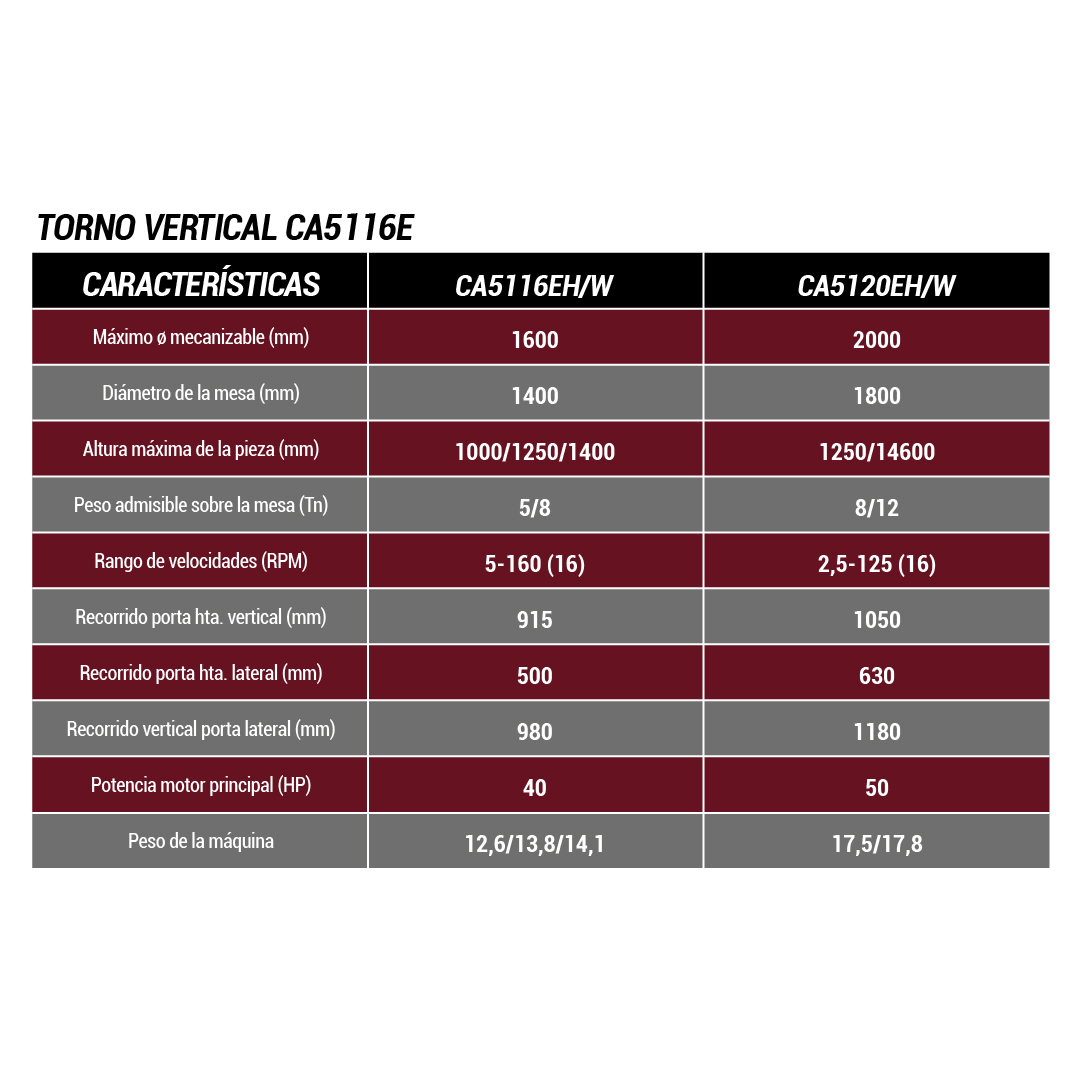 TORNO VERTICAL CA5116E

| CARACTERÍSTICAS | CA5116EH/W | CA5120EH/W |
|---|---|---|
| Máximo ø mecanizable (mm) | 1600 | 2000 |
| Diámetro de la mesa (mm) | 1400 | 1800 |
| Altura máxima de la pieza (mm) | 1000/1250/1400 | 1250/14600 |
| Peso admisible sobre la mesa (Tn) | 5/8 | 8/12 |
| Rango de velocidades (RPM) | 5-160 (16) | 2,5-125 (16) |
| Recorrido porta hta. vertical (mm) | 915 | 1050 |
| Recorrido porta hta. lateral (mm) | 500 | 630 |
| Recorrido vertical porta lateral (mm) | 980 | 1180 |
| Potencia motor principal (HP) | 40 | 50 |
| Peso de la máquina | 12,6/13,8/14,1 | 17,5/17,8 |